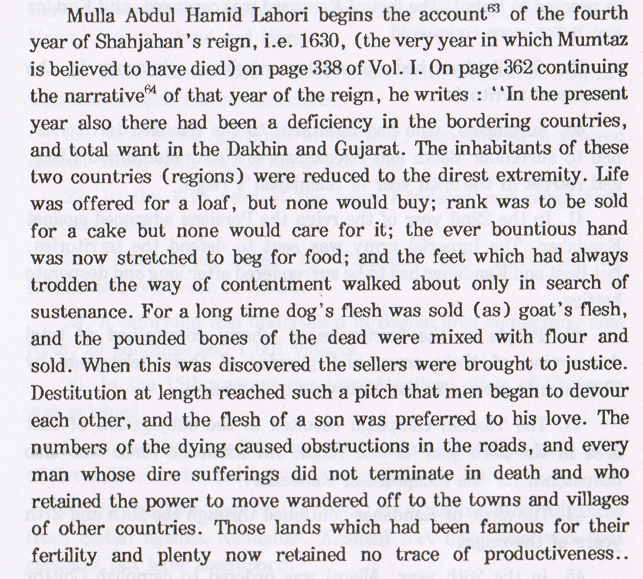 Mulla Abdul Hamid Lahori begins the account$^{63}$ of the fourth year of Shahjahan's reign, i.e. 1630, (the very year in which Mumtaz is believed to have died) on page 338 of Vol. I. On page 362 continuing the narrative$^{64}$ of that year of the reign, he writes : "In the present year also there had been a deficiency in the bordering countries, and total want in the Dakhin and Gujarat. The inhabitants of these two countries (regions) were reduced to the direst extremity. Life was offered for a loaf, but none would buy; rank was to be sold for a cake but none would care for it; the ever bountious hand was now stretched to beg for food; and the feet which had always trodden the way of contentment walked about only in search of sustenance. For a long time dog's flesh was sold (as) goat's flesh, and the pounded bones of the dead were mixed with flour and sold. When this was discovered the sellers were brought to justice. Destitution at length reached such a pitch that men began to devour each other, and the flesh of a son was preferred to his love. The numbers of the dying caused obstructions in the roads, and every man whose dire sufferings did not terminate in death and who retained the power to move wandered off to the towns and villages of other countries. Those lands which had been famous for their fertility and plenty now retained no trace of productiveness..